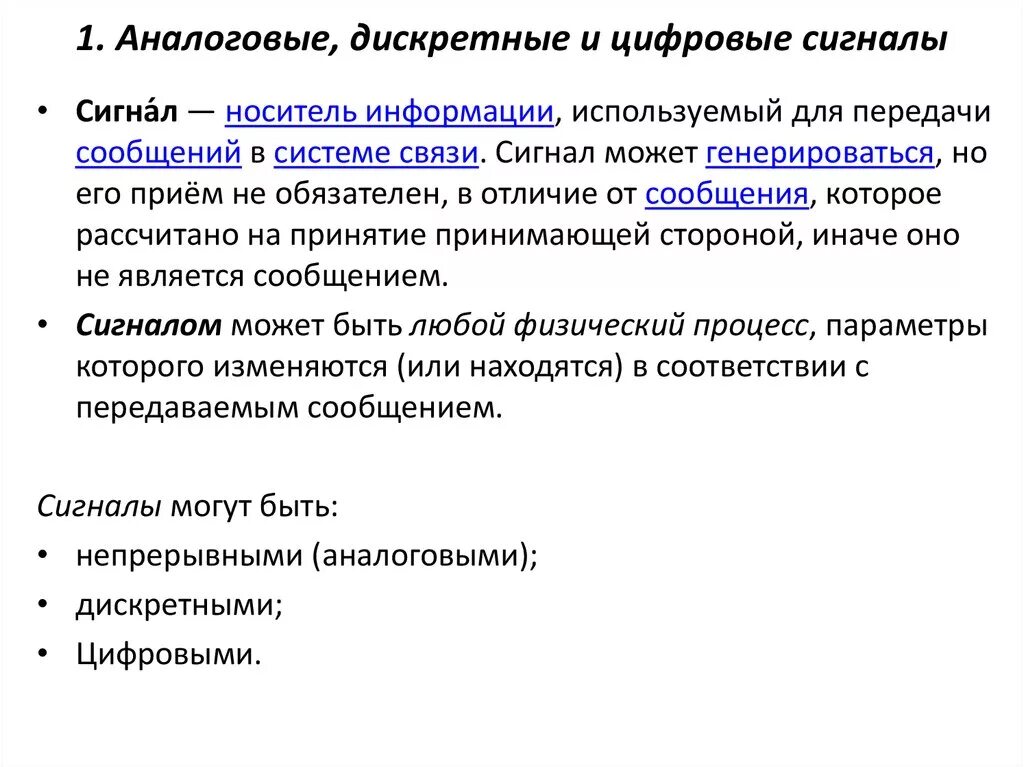 1. Аналоговые, дискретные и цифровые сигналы

• Сигна́л — носитель информации, используемый для передачи сообщений в системе связи. Сигнал может генерироваться, но его приём не обязателен, в отличие от сообщения, которое рассчитано на принятие принимающей стороной, иначе оно не является сообщением.

• Сигналом может быть любой физический процесс, параметры которого изменяются (или находятся) в соответствии с передаваемым сообщением.

Сигналы могут быть:

• непрерывными (аналоговыми);

• дискретными;

• Цифровыми.